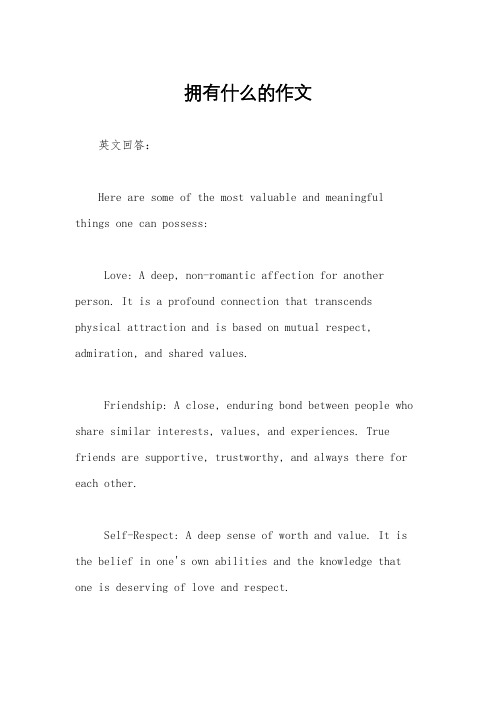 拥有什么的作文

英文回答：

Here are some of the most valuable and meaningful things one can possess:

Love: A deep, non-romantic affection for another person. It is a profound connection that transcends physical attraction and is based on mutual respect, admiration, and shared values.

Friendship: A close, enduring bond between people who share similar interests, values, and experiences. True friends are supportive, trustworthy, and always there for each other.

Self-Respect: A deep sense of worth and value. It is the belief in one's own abilities and the knowledge that one is deserving of love and respect.